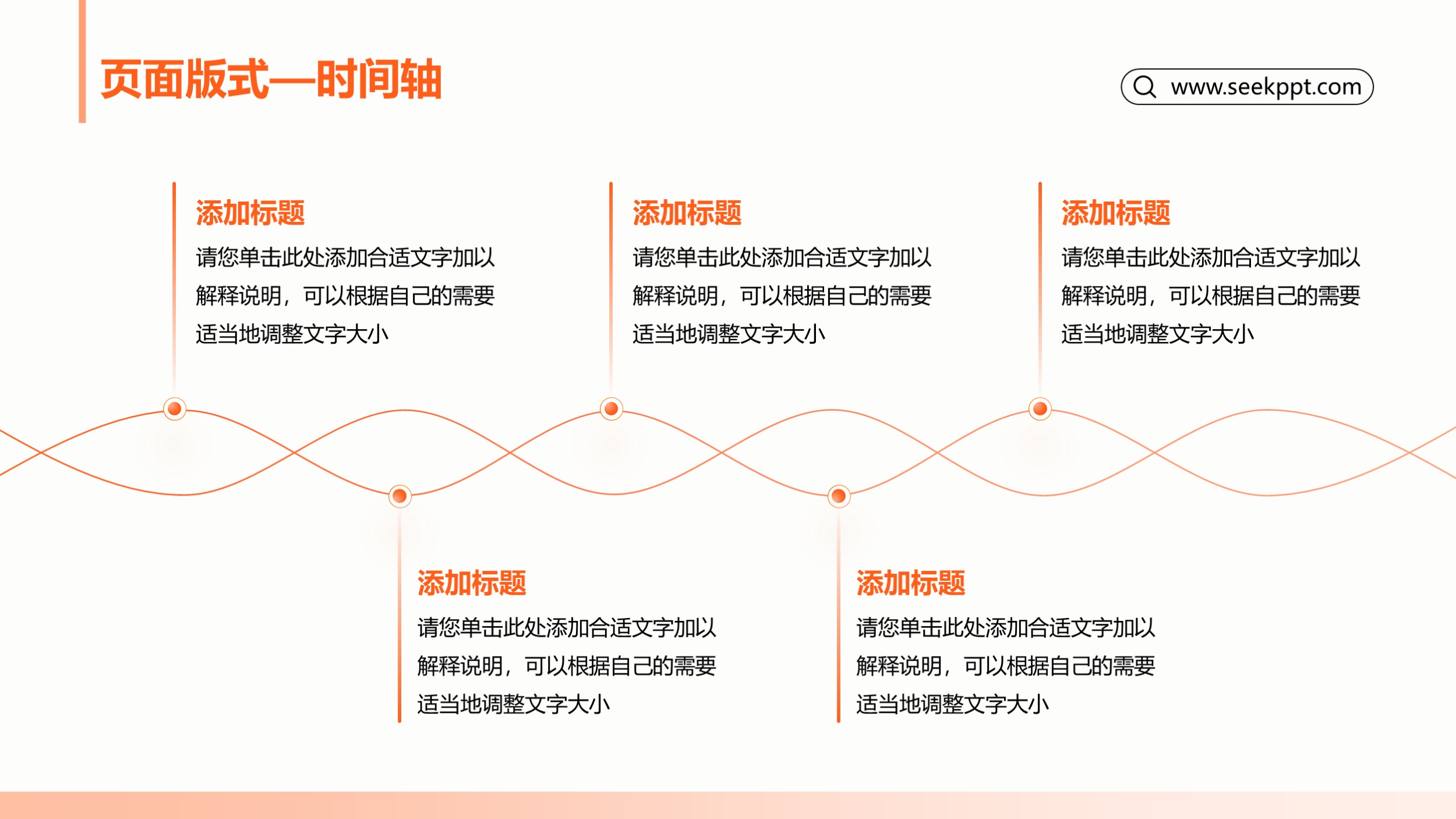 页面版式—时间轴

www.seekppt.com

添加标题
请您单击此处添加合适文字加以解释说明，可以根据自己的需要适当地调整文字大小

添加标题
请您单击此处添加合适文字加以解释说明，可以根据自己的需要适当地调整文字大小

添加标题
请您单击此处添加合适文字加以解释说明，可以根据自己的需要适当地调整文字大小

添加标题
请您单击此处添加合适文字加以解释说明，可以根据自己的需要适当地调整文字大小

添加标题
请您单击此处添加合适文字加以解释说明，可以根据自己的需要适当地调整文字大小